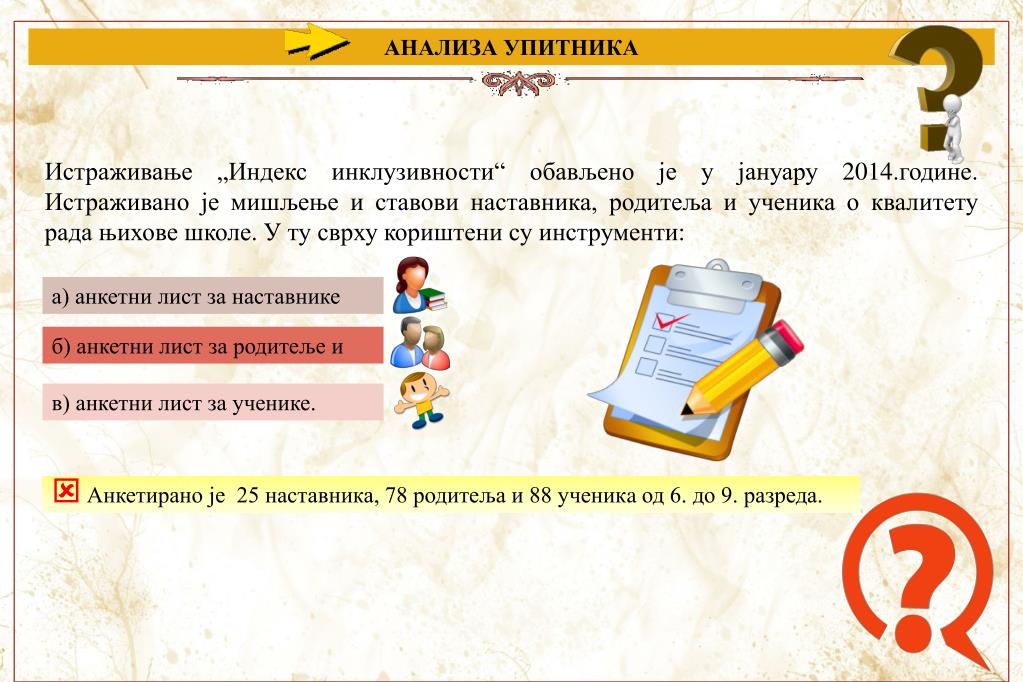 АНАЛИЗА УПИТНИКА

Истраживање „Индекс инклузивности“ обављено је у јануару 2014.године. Истраживано је мишљење и ставови наставника, родитеља и ученика о квалитету рада њихове школе. У ту сврху кориштени су инструменти:

а) анкетни лист за наставнике

б) анкетни лист за родитеље и

в) анкетни лист за ученике.

Анкетирано је 25 наставника, 78 родитеља и 88 ученика од 6. до 9. разреда.